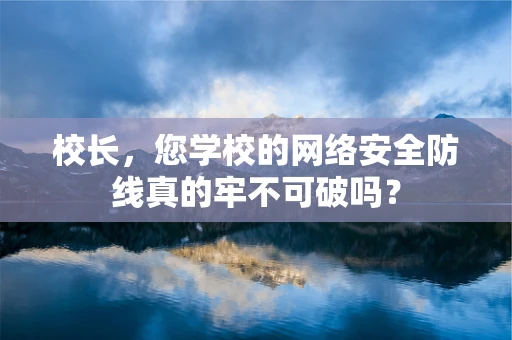 校长，您学校的网络安全防线真的牢不可破吗？